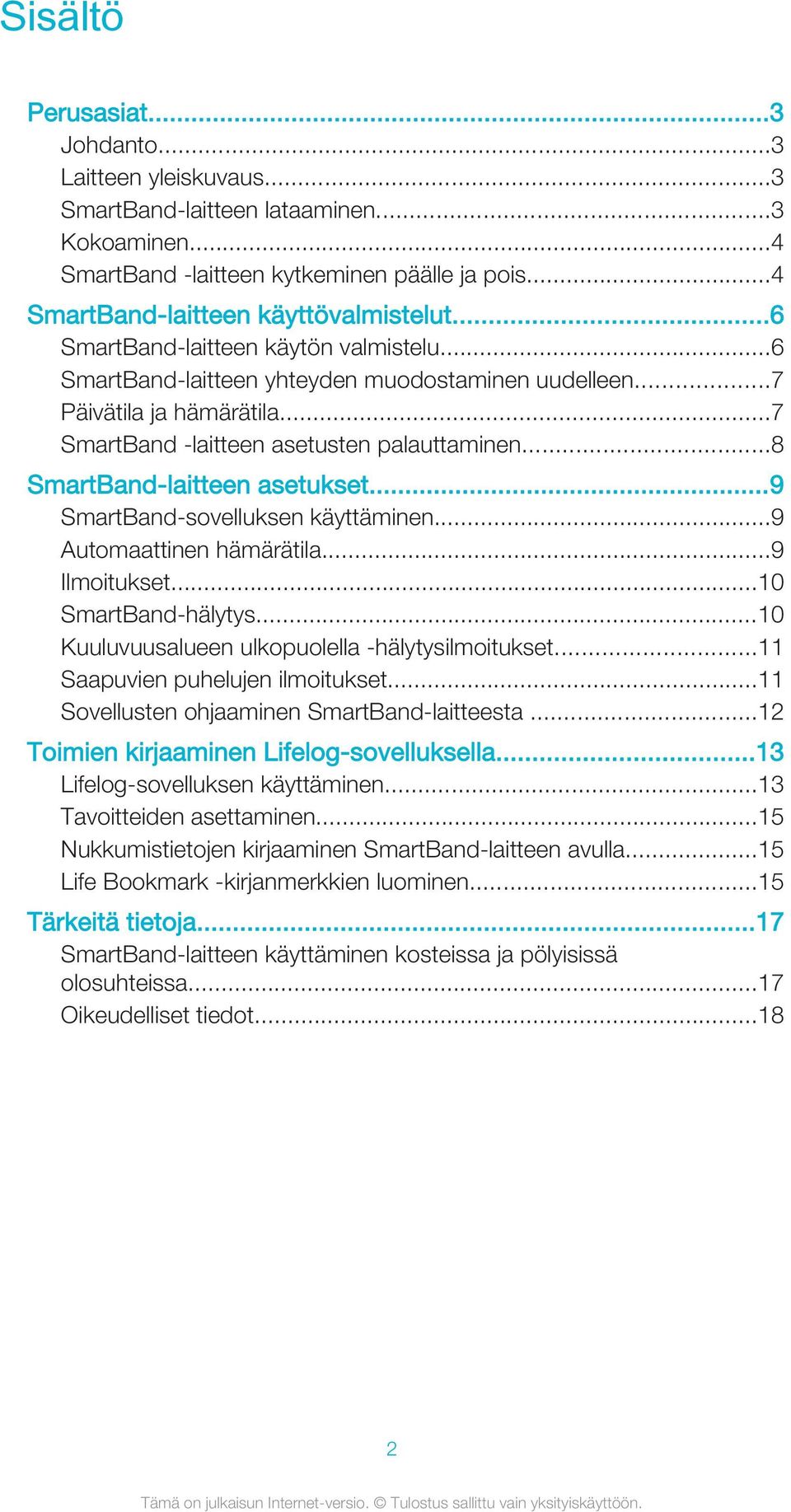 Sisältö

Perusasiat...3
Johdanto...3
Laitteen yleiskuvaus...3
SmartBand-laitteen lataaminen...3
Kokoaminen...4
SmartBand -laitteen kytkeminen päälle ja pois...4

SmartBand-laitteen käyttövalmistelut...6
SmartBand-laitteen käytön valmistelu...6
SmartBand-laitteen yhteyden muodostaminen uudelleen...7
Päivätila ja hämärätila...7
SmartBand -laitteen asetusten palauttaminen...8

SmartBand-laitteen asetukset...9
SmartBand-sovelluksen käyttäminen...9
Automaattinen hämärätila...9
Ilmoitukset...10
SmartBand-hälytys...10
Kuuluvuusalueen ulkopuolella -hälytysilmoitukset...11
Saapuvien puhelujen ilmoitukset...11
Sovellusten ohjaaminen SmartBand-laitteesta ...12

Toimien kirjaaminen Lifelog-sovelluksella...13
Lifelog-sovelluksen käyttäminen...13
Tavoitteiden asettaminen...15
Nukkumistietojen kirjaaminen SmartBand-laitteen avulla...15
Life Bookmark -kirjanmerkkien luominen...15

Tärkeitä tietoja...17
SmartBand-laitteen käyttäminen kosteissa ja pölyisissä olosuhteissa...17
Oikeudelliset tiedot...18

2

Tämä on julkaisun Internet-versio. © Tulostus sallittu vain yksityiskäyttöön.